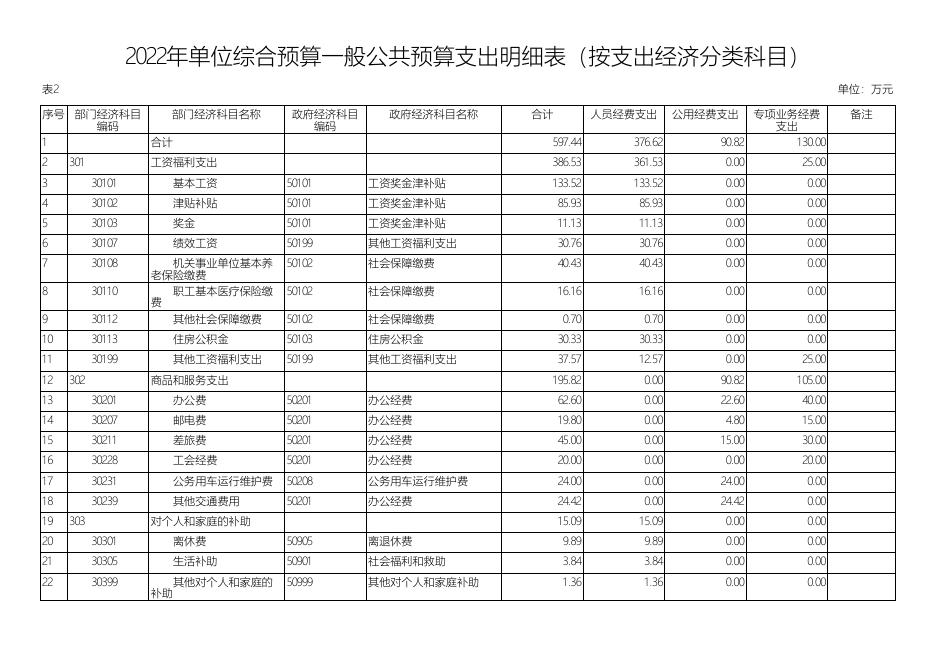 2022年单位综合预算一般公共预算支出明细表（按支出经济分类科目）

表2

单位：万元

| 序号 | 部门经济科目编码 | 部门经济科目名称 | 政府经济科目编码 | 政府经济科目名称 | 合计 | 人员经费支出 | 公用经费支出 | 专项业务经费支出 | 备注 |
|---|---|---|---|---|---|---|---|---|---|
| 1 | | 合计 | | | 597.44 | 376.62 | 90.82 | 130.00 | |
| 2 | 301 | 工资福利支出 | | | 386.53 | 361.53 | 0.00 | 25.00 | |
| 3 | 30101 | 基本工资 | 50101 | 工资奖金津补贴 | 133.52 | 133.52 | 0.00 | 0.00 | |
| 4 | 30102 | 津贴补贴 | 50101 | 工资奖金津补贴 | 85.93 | 85.93 | 0.00 | 0.00 | |
| 5 | 30103 | 奖金 | 50101 | 工资奖金津补贴 | 11.13 | 11.13 | 0.00 | 0.00 | |
| 6 | 30107 | 绩效工资 | 50199 | 其他工资福利支出 | 30.76 | 30.76 | 0.00 | 0.00 | |
| 7 | 30108 | 机关事业单位基本养老保险缴费 | 50102 | 社会保障缴费 | 40.43 | 40.43 | 0.00 | 0.00 | |
| 8 | 30110 | 职工基本医疗保险缴费 | 50102 | 社会保障缴费 | 16.16 | 16.16 | 0.00 | 0.00 | |
| 9 | 30112 | 其他社会保障缴费 | 50102 | 社会保障缴费 | 0.70 | 0.70 | 0.00 | 0.00 | |
| 10 | 30113 | 住房公积金 | 50103 | 住房公积金 | 30.33 | 30.33 | 0.00 | 0.00 | |
| 11 | 30199 | 其他工资福利支出 | 50199 | 其他工资福利支出 | 37.57 | 12.57 | 0.00 | 25.00 | |
| 12 | 302 | 商品和服务支出 | | | 195.82 | 0.00 | 90.82 | 105.00 | |
| 13 | 30201 | 办公费 | 50201 | 办公经费 | 62.60 | 0.00 | 22.60 | 40.00 | |
| 14 | 30207 | 邮电费 | 50201 | 办公经费 | 19.80 | 0.00 | 4.80 | 15.00 | |
| 15 | 30211 | 差旅费 | 50201 | 办公经费 | 45.00 | 0.00 | 15.00 | 30.00 | |
| 16 | 30228 | 工会经费 | 50201 | 办公经费 | 20.00 | 0.00 | 0.00 | 20.00 | |
| 17 | 30231 | 公务用车运行维护费 | 50208 | 公务用车运行维护费 | 24.00 | 0.00 | 24.00 | 0.00 | |
| 18 | 30239 | 其他交通费用 | 50201 | 办公经费 | 24.42 | 0.00 | 24.42 | 0.00 | |
| 19 | 303 | 对个人和家庭的补助 | | | 15.09 | 15.09 | 0.00 | 0.00 | |
| 20 | 30301 | 离休费 | 50905 | 离退休费 | 9.89 | 9.89 | 0.00 | 0.00 | |
| 21 | 30305 | 生活补助 | 50901 | 社会福利和救助 | 3.84 | 3.84 | 0.00 | 0.00 | |
| 22 | 30399 | 其他对个人和家庭的补助 | 50999 | 其他对个人和家庭补助 | 1.36 | 1.36 | 0.00 | 0.00 | |